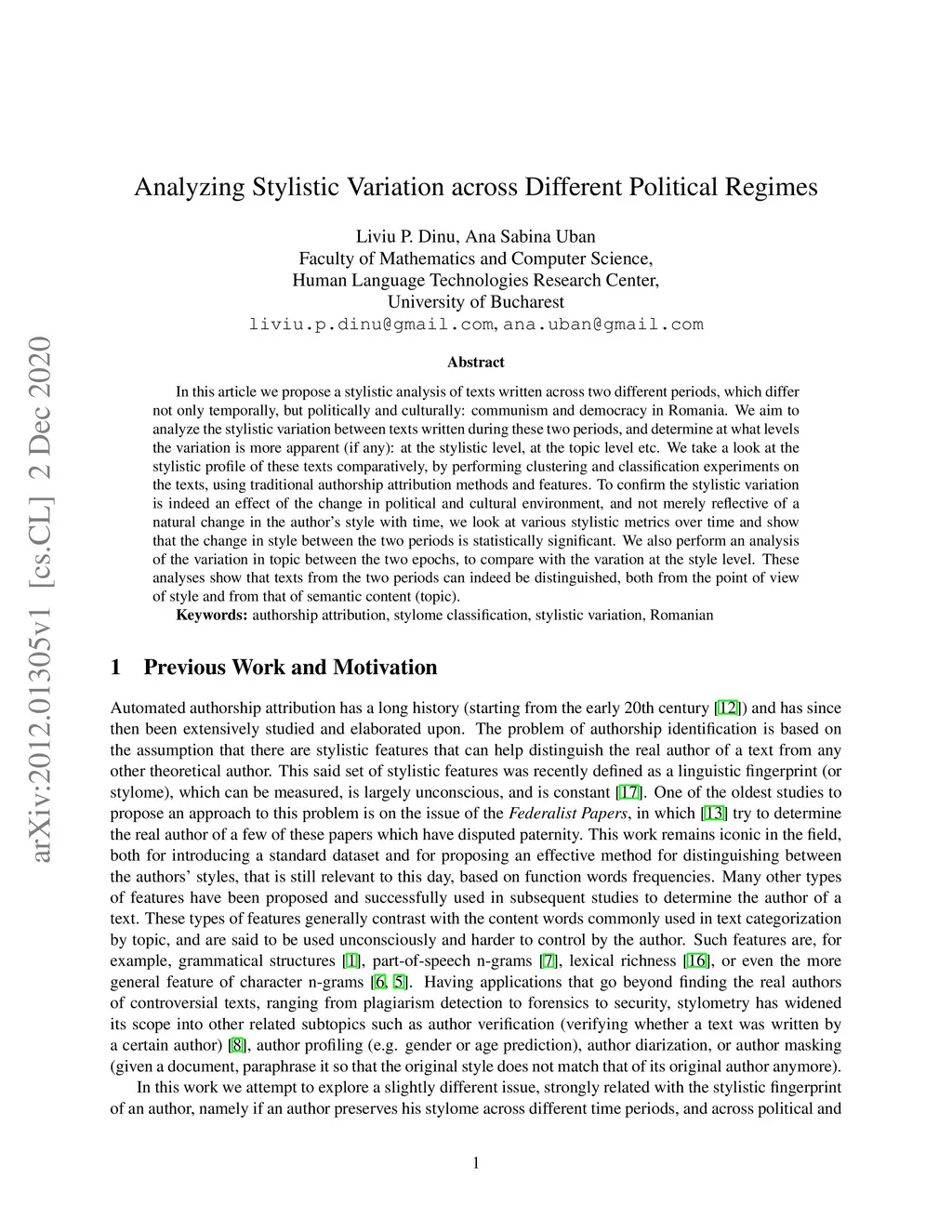 arXiv:2012.01305v1 [cs.CL] 2 Dec 2020

Analyzing Stylistic Variation across Different Political Regimes

Liviu P. Dinu, Ana Sabina Uban
Faculty of Mathematics and Computer Science,
Human Language Technologies Research Center,
University of Bucharest
liviu.p.dinu@gmail.com, ana.uban@gmail.com

Abstract

In this article we propose a stylistic analysis of texts written across two different periods, which differ not only temporally, but politically and culturally: communism and democracy in Romania. We aim to analyze the stylistic variation between texts written during these two periods, and determine at what levels the variation is more apparent (if any): at the stylistic level, at the topic level etc. We take a look at the stylistic profile of these texts comparatively, by performing clustering and classification experiments on the texts, using traditional authorship attribution methods and features. To confirm the stylistic variation is indeed an effect of the change in political and cultural environment, and not merely reflective of a natural change in the author's style with time, we look at various stylistic metrics over time and show that the change in style between the two periods is statistically significant. We also perform an analysis of the variation in topic between the two epochs, to compare with the varation at the style level. These analyses show that texts from the two periods can indeed be distinguished, both from the point of view of style and from that of semantic content (topic).
Keywords: authorship attribution, stylome classification, stylistic variation, Romanian

1 Previous Work and Motivation

Automated authorship attribution has a long history (starting from the early 20th century [12]) and has since then been extensively studied and elaborated upon. The problem of authorship identification is based on the assumption that there are stylistic features that can help distinguish the real author of a text from any other theoretical author. This said set of stylistic features was recently defined as a linguistic fingerprint (or stylome), which can be measured, is largely unconscious, and is constant [17]. One of the oldest studies to propose an approach to this problem is on the issue of the Federalist Papers, in which [13] try to determine the real author of a few of these papers which have disputed paternity. This work remains iconic in the field, both for introducing a standard dataset and for proposing an effective method for distinguishing between the authors' styles, that is still relevant to this day, based on function words frequencies. Many other types of features have been proposed and successfully used in subsequent studies to determine the author of a text. These types of features generally contrast with the content words commonly used in text categorization by topic, and are said to be used unconsciously and harder to control by the author. Such features are, for example, grammatical structures [1], part-of-speech n-grams [7], lexical richness [16], or even the more general feature of character n-grams [6, 5]. Having applications that go beyond finding the real authors of controversial texts, ranging from plagiarism detection to forensics to security, stylometry has widened its scope into other related subtopics such as author verification (verifying whether a text was written by a certain author) [8], author profiling (e.g. gender or age prediction), author diarization, or author masking (given a document, paraphrase it so that the original style does not match that of its original author anymore).

In this work we attempt to explore a slightly different issue, strongly related with the stylistic fingerprint of an author, namely if an author preserves his stylome across different time periods, and across political and

1